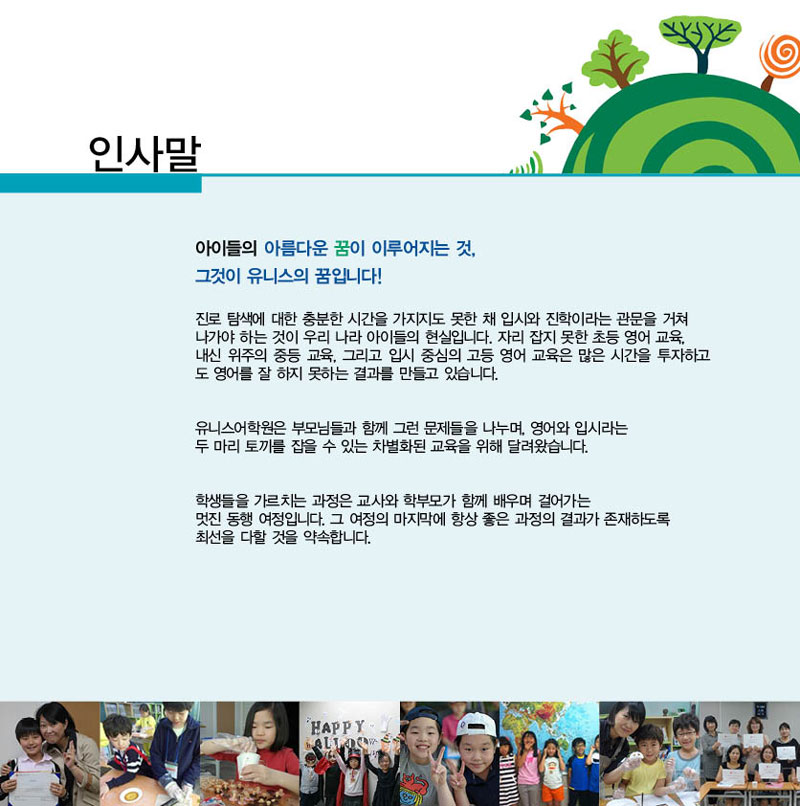 인사말

아이들의 아름다운 꿈이 이루어지는 것,
그것이 유니스의 꿈입니다!

진로 탐색에 대한 충분한 시간을 가지지도 못한 채 입시와 진학이라는 관문을 거쳐 나가야 하는 것이 우리 나라 아이들의 현실입니다. 자리 잡지 못한 초등 영어 교육, 내신 위주의 중등 교육, 그리고 입시 중심의 고등 영어 교육은 많은 시간을 투자하고도 영어를 잘 하지 못하는 결과를 만들고 있습니다.

유니스어학원은 부모님들과 함께 그런 문제들을 나누며, 영어와 입시라는 두 마리 토끼를 잡을 수 있는 차별화된 교육을 위해 달려왔습니다.

학생들을 가르치는 과정은 교사와 학부모가 함께 배우며 걸어가는 멋진 동행 여정입니다. 그 여정의 마지막에 항상 좋은 과정의 결과가 존재하도록 최선을 다할 것을 약속합니다.

HAPPY